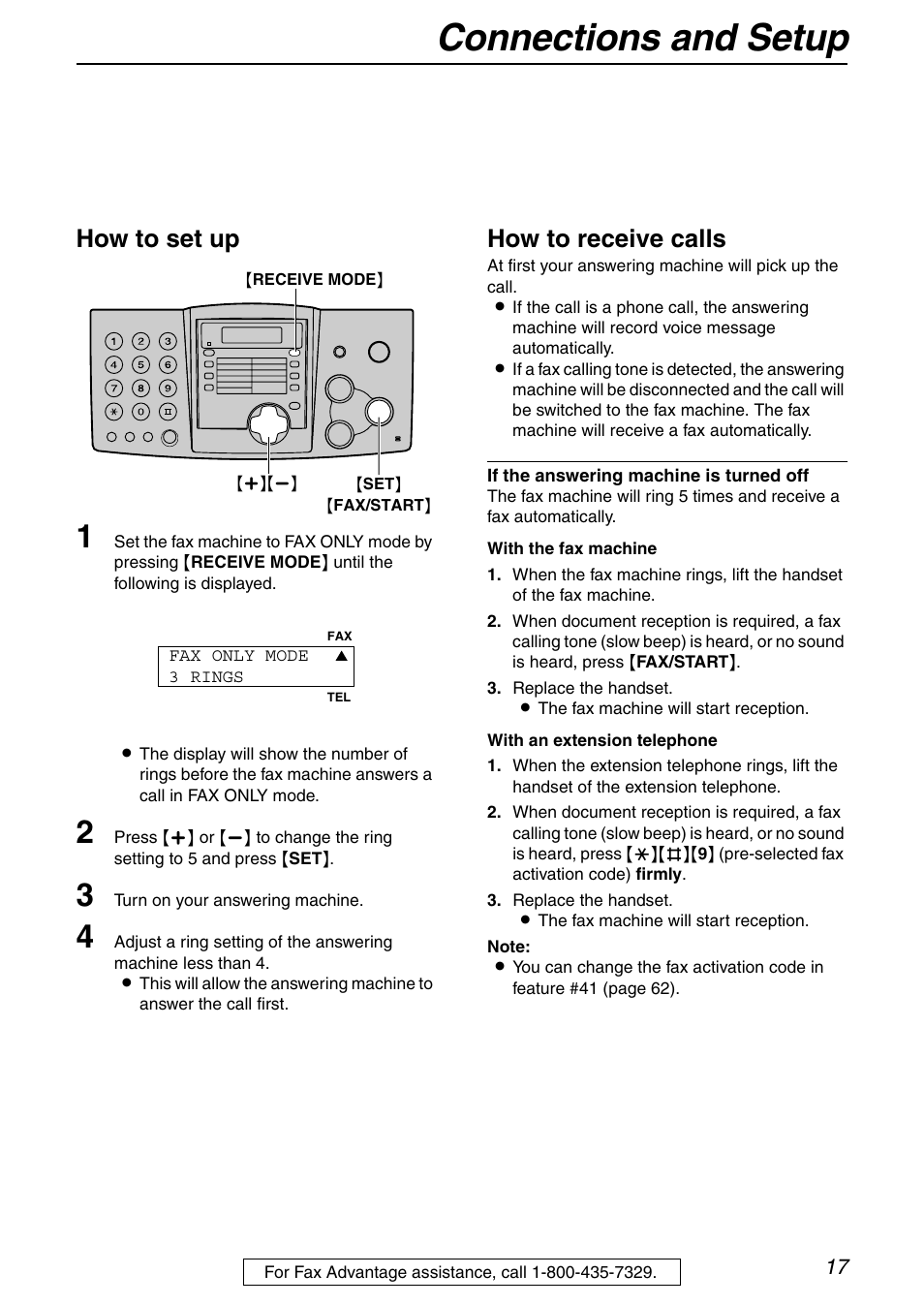 Connections and Setup

How to set up

【RECEIVE MODE】

1 2 3
4 5 6
7 8 9
✳ 0 ♯

【+】【−】 【SET】
【FAX/START】

1 Set the fax machine to FAX ONLY mode by pressing 【RECEIVE MODE】 until the following is displayed.

FAX
FAX ONLY MODE ▲
3 RINGS
TEL

● The display will show the number of rings before the fax machine answers a call in FAX ONLY mode.

2 Press 【+】 or 【−】 to change the ring setting to 5 and press 【SET】.

3 Turn on your answering machine.

4 Adjust a ring setting of the answering machine less than 4.
● This will allow the answering machine to answer the call first.

How to receive calls

At first your answering machine will pick up the call.
● If the call is a phone call, the answering machine will record voice message automatically.
● If a fax calling tone is detected, the answering machine will be disconnected and the call will be switched to the fax machine. The fax machine will receive a fax automatically.

If the answering machine is turned off
The fax machine will ring 5 times and receive a fax automatically.

With the fax machine
1. When the fax machine rings, lift the handset of the fax machine.
2. When document reception is required, a fax calling tone (slow beep) is heard, or no sound is heard, press 【FAX/START】.
3. Replace the handset.
● The fax machine will start reception.

With an extension telephone
1. When the extension telephone rings, lift the handset of the extension telephone.
2. When document reception is required, a fax calling tone (slow beep) is heard, or no sound is heard, press 【✳】【♯】【9】 (pre-selected fax activation code) firmly.
3. Replace the handset.
● The fax machine will start reception.

Note:
● You can change the fax activation code in feature #41 (page 62).

For Fax Advantage assistance, call 1-800-435-7329.

17